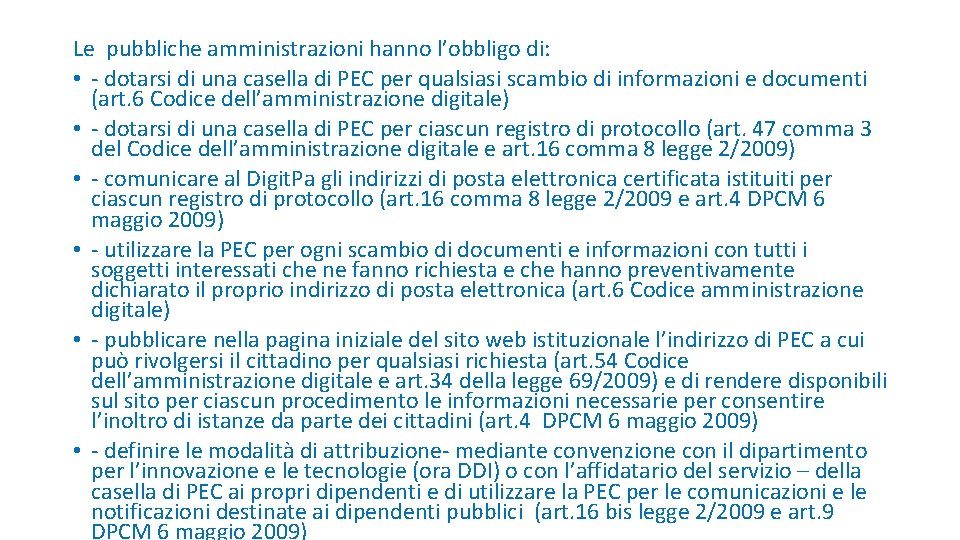 Le pubbliche amministrazioni hanno l’obbligo di:

• - dotarsi di una casella di PEC per qualsiasi scambio di informazioni e documenti (art.6 Codice dell’amministrazione digitale)
• - dotarsi di una casella di PEC per ciascun registro di protocollo (art. 47 comma 3 del Codice dell’amministrazione digitale e art.16 comma 8 legge 2/2009)
• - comunicare al DigitPa gli indirizzi di posta elettronica certificata istituiti per ciascun registro di protocollo (art.16 comma 8 legge 2/2009 e art.4 DPCM 6 maggio 2009)
• - utilizzare la PEC per ogni scambio di documenti e informazioni con tutti i soggetti interessati che ne fanno richiesta e che hanno preventivamente dichiarato il proprio indirizzo di posta elettronica (art.6 Codice amministrazione digitale)
• - pubblicare nella pagina iniziale del sito web istituzionale l’indirizzo di PEC a cui può rivolgersi il cittadino per qualsiasi richiesta (art.54 Codice dell’amministrazione digitale e art.34 della legge 69/2009) e di rendere disponibili sul sito per ciascun procedimento le informazioni necessarie per consentire l’inoltro di istanze da parte dei cittadini (art.4 DPCM 6 maggio 2009)
• - definire le modalità di attribuzione- mediante convenzione con il dipartimento per l’innovazione e le tecnologie (ora DDI) o con l’affidatario del servizio – della casella di PEC ai propri dipendenti e di utilizzare la PEC per le comunicazioni e le notificazioni destinate ai dipendenti pubblici (art.16 bis legge 2/2009 e art.9 DPCM 6 maggio 2009)